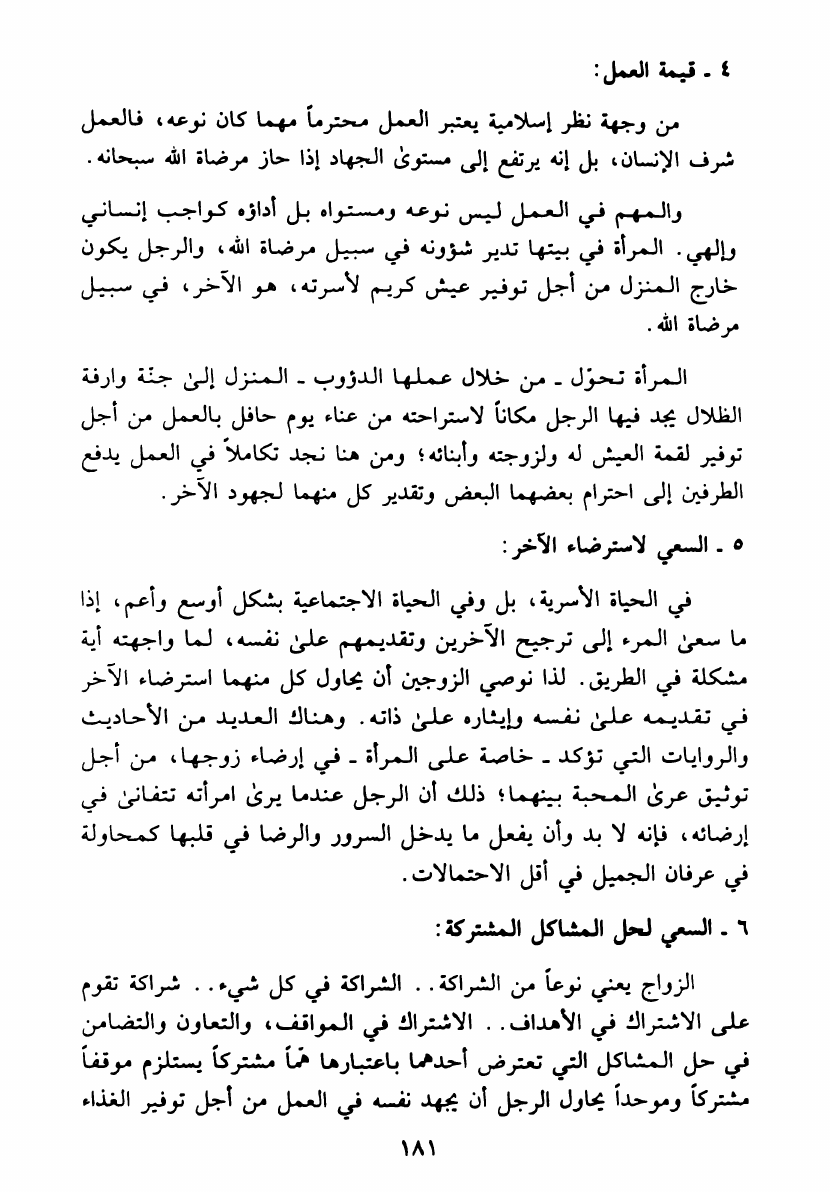 ٤ ـ قيمة العمل:

من وجهة نظر إسلامية يعتبر العمل محترماً مهما كان نوعه، فالعمل شرف الإنسان، بل إنه يرتفع إلى مستوىٰ الجهاد إذا حاز مرضاة الله سبحانه.

والمهم في العمل ليس نوعه ومستواه بل أداؤه كواجب إنساني وإلهي. المرأة في بيتها تدير شؤونه في سبيل مرضاة الله، والرجل يكون خارج المنزل من أجل توفير عيش كريم لأسرته، هو الآخر، في سبيل مرضاة الله.

المرأة تحوّل ـ من خلال عملها الدؤوب ـ المنزل إلىٰ جنّة وارفة الظلال يجد فيها الرجل مكاناً لاستراحته من عناء يوم حافل بالعمل من أجل توفير لقمة العيش له ولزوجته وأبنائه؛ ومن هنا نجد تكاملاً في العمل يدفع الطرفين إلى احترام بعضهما البعض وتقدير كل منهما لجهود الآخر.

٥ ـ السعي لاسترضاء الآخر:

في الحياة الأسرية، بل وفي الحياة الاجتماعية بشكل أوسع وأعم، إذا ما سعىٰ المرء إلى ترجيح الآخرين وتقديمهم علىٰ نفسه، لما واجهته أية مشكلة في الطريق. لذا نوصي الزوجين أن يحاول كل منهما استرضاء الآخر في تقديمه علىٰ نفسه وإيثاره علىٰ ذاته. وهناك العديد من الأحاديث والروايات التي تؤكد ـ خاصة على المرأة ـ في إرضاء زوجها، من أجل توثيق عرىٰ المحبة بينهما؛ ذلك أن الرجل عندما يرىٰ امرأته تتفانىٰ في إرضائه، فإنه لا بد وأن يفعل ما يدخل السرور والرضا في قلبها كمحاولة في عرفان الجميل في أقل الاحتمالات.

٦ ـ السعي لحل المشاكل المشتركة:

الزواج يعني نوعاً من الشراكة.. الشراكة في كل شيء.. شراكة تقوم على الاشتراك في الأهداف.. الاشتراك في المواقف، والتعاون والتضامن في حل المشاكل التي تعترض أحدهما باعتبارها همّاً مشتركاً يستلزم موقفاً مشتركاً وموحداً يحاول الرجل أن يجهد نفسه في العمل من أجل توفير الغذاء

١٨١